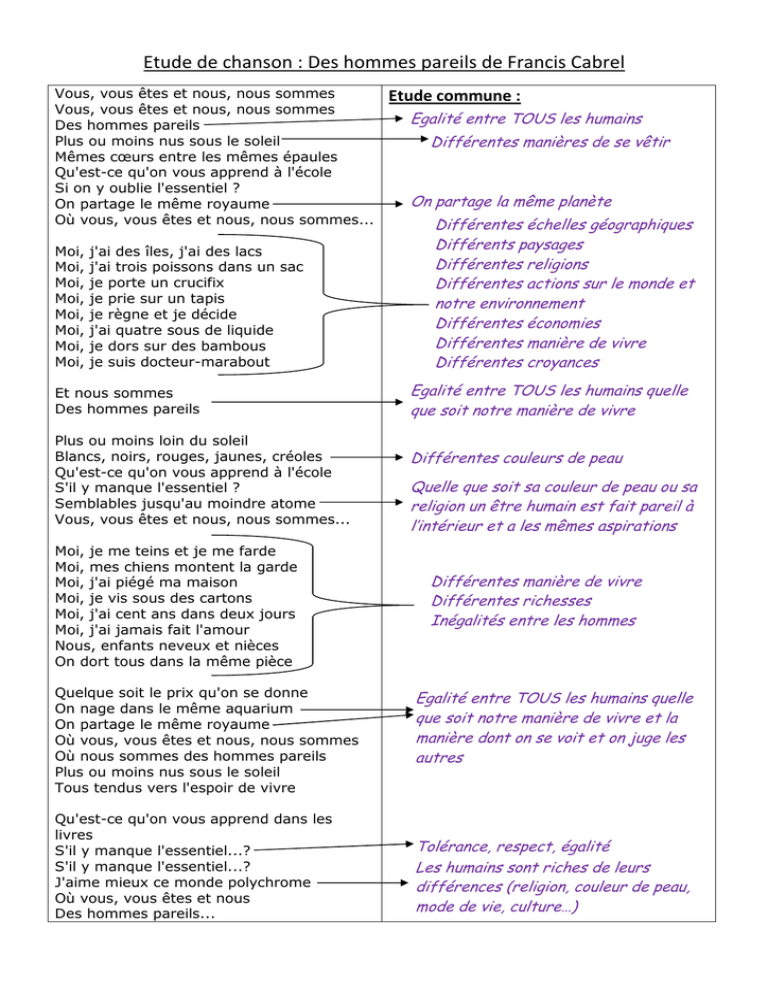 Etude de chanson : Des hommes pareils de Francis Cabrel

Vous, vous êtes et nous, nous sommes
Vous, vous êtes et nous, nous sommes
Des hommes pareils
Plus ou moins nus sous le soleil
Mêmes cœurs entre les mêmes épaules
Qu'est-ce qu'on vous apprend à l'école
Si on y oublie l'essentiel ?
On partage le même royaume
Où vous, vous êtes et nous, nous sommes...

Moi, j'ai des îles, j'ai des lacs
Moi, j'ai trois poissons dans un sac
Moi, je porte un crucifix
Moi, je prie sur un tapis
Moi, je règne et je décide
Moi, j'ai quatre sous de liquide
Moi, je dors sur des bambous
Moi, je suis docteur-marabout

Et nous sommes
Des hommes pareils

Plus ou moins loin du soleil
Blancs, noirs, rouges, jaunes, créoles
Qu'est-ce qu'on vous apprend à l'école
S'il y manque l'essentiel ?
Semblables jusqu'au moindre atome
Vous, vous êtes et nous, nous sommes...

Moi, je me teins et je me farde
Moi, mes chiens montent la garde
Moi, j'ai piégé ma maison
Moi, je vis sous des cartons
Moi, j'ai cent ans dans deux jours
Moi, j'ai jamais fait l'amour
Nous, enfants neveux et nièces
On dort tous dans la même pièce

Quelque soit le prix qu'on se donne
On nage dans le même aquarium
On partage le même royaume
Où vous, vous êtes et nous, nous sommes
Où nous sommes des hommes pareils
Plus ou moins nus sous le soleil
Tous tendus vers l'espoir de vivre

Qu'est-ce qu'on vous apprend dans les livres
S'il y manque l'essentiel...?
S'il y manque l'essentiel...?
J'aime mieux ce monde polychrome
Où vous, vous êtes et nous
Des hommes pareils...

Etude commune :
Egalité entre TOUS les humains
Différentes manières de se vêtir

On partage la même planète
Différentes échelles géographiques
Différents paysages
Différentes religions
Différentes actions sur le monde et notre environnement
Différentes économies
Différentes manière de vivre
Différentes croyances

Egalité entre TOUS les humains quelle que soit notre manière de vivre

Différentes couleurs de peau

Quelle que soit sa couleur de peau ou sa religion un être humain est fait pareil à l'intérieur et a les mêmes aspirations

Différentes manière de vivre
Différentes richesses
Inégalités entre les hommes

Egalité entre TOUS les humains quelle que soit notre manière de vivre et la manière dont on se voit et on juge les autres

Tolérance, respect, égalité
Les humains sont riches de leurs différences (religion, couleur de peau, mode de vie, culture…)